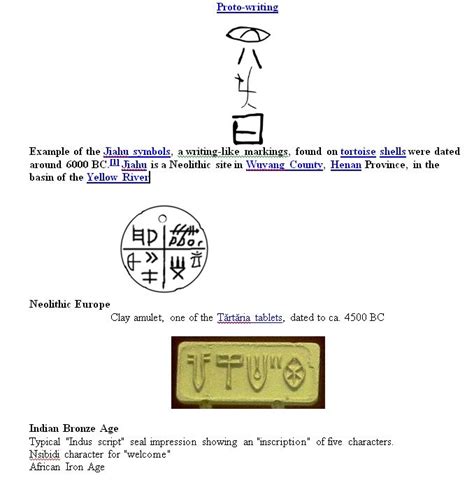 Proto-writing

Example of the Jiahu symbols, a writing-like markings, found on tortoise shells were dated around 6000 BC.[1] Jiahu is a Neolithic site in Wuyang County, Henan Province, in the basin of the Yellow River

Neolithic Europe

Clay amulet, one of the Tărtăria tablets, dated to ca. 4500 BC

Indian Bronze Age

Typical "Indus script" seal impression showing an "inscription" of five characters.
Nsibidi character for "welcome"
African Iron Age